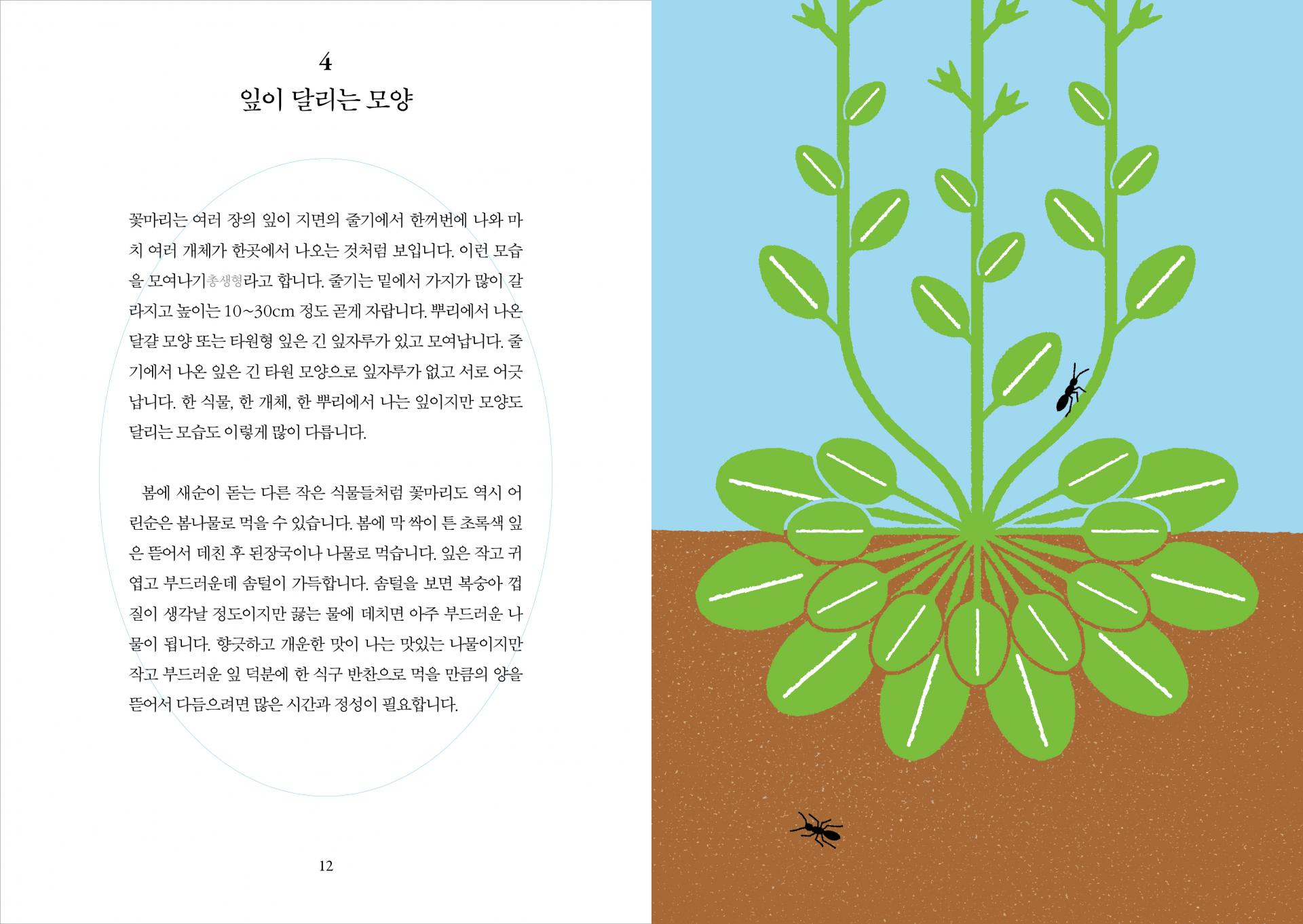 4
잎이 달리는 모양

꽃마리는 여러 장의 잎이 지면의 줄기에서 한꺼번에 나와 마치 여러 개체가 한곳에서 나오는 것처럼 보입니다. 이런 모습을 모여나기총생형라고 합니다. 줄기는 밑에서 가지가 많이 갈라지고 높이는 10~30cm 정도 곧게 자랍니다. 뿌리에서 나온 달걀 모양 또는 타원형 잎은 긴 잎자루가 있고 모여납니다. 줄기에서 나온 잎은 긴 타원 모양으로 잎자루가 없고 서로 어긋납니다. 한 식물, 한 개체, 한 뿌리에서 나는 잎이지만 모양도 달리는 모습도 이렇게 많이 다릅니다.

봄에 새순이 돋는 다른 작은 식물들처럼 꽃마리도 역시 어린순은 봄나물로 먹을 수 있습니다. 봄에 막 싹이 튼 초록색 잎은 뜯어서 데친 후 된장국이나 나물로 먹습니다. 잎은 작고 귀엽고 부드러운데 솜털이 가득합니다. 솜털을 보면 복숭아 껍질이 생각날 정도이지만 끓는 물에 데치면 아주 부드러운 나물이 됩니다. 향긋하고 개운한 맛이 나는 맛있는 나물이지만 작고 부드러운 잎 덕분에 한 식구 반찬으로 먹을 만큼의 양을 뜯어서 다듬으려면 많은 시간과 정성이 필요합니다.

12